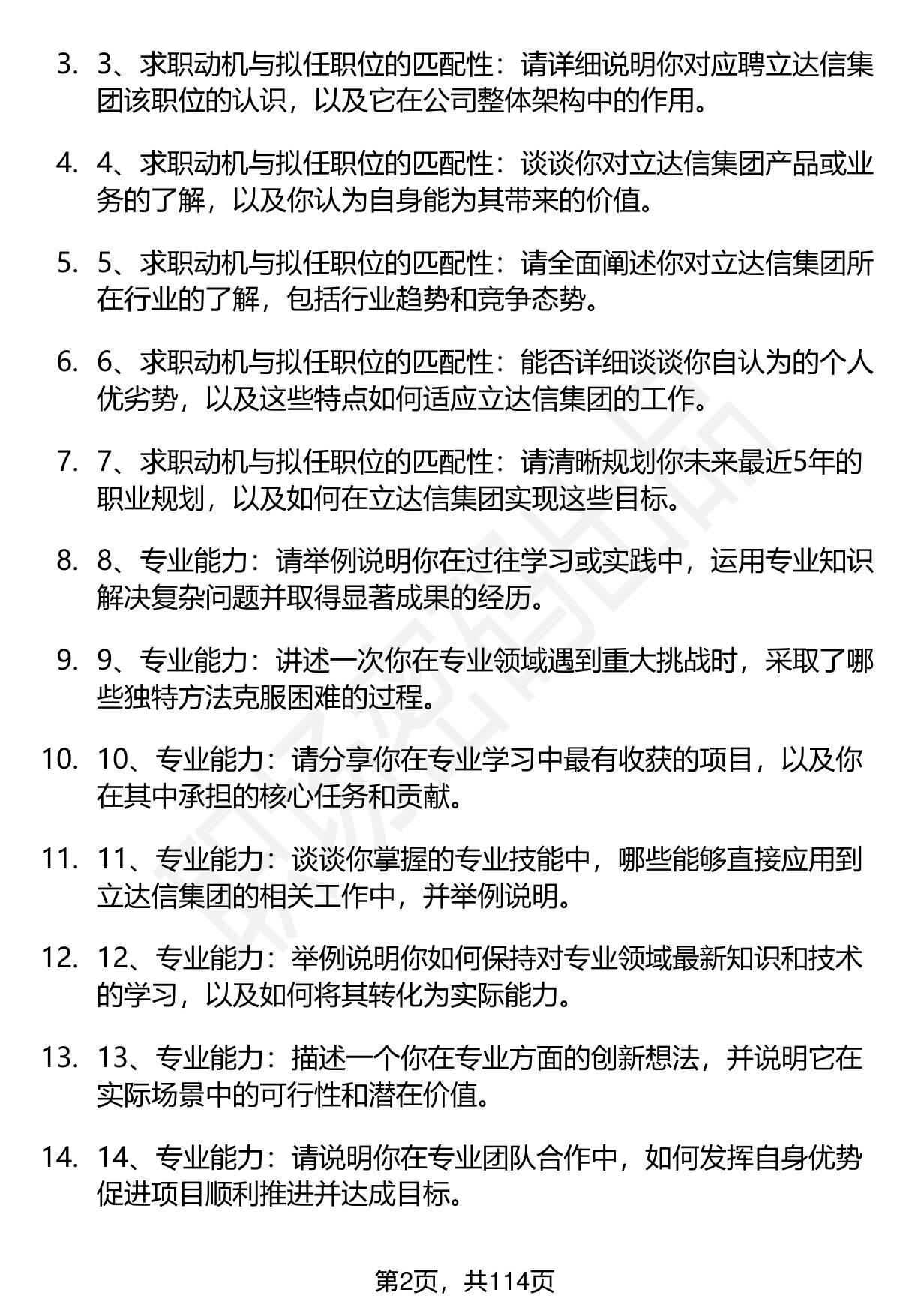 3. 3、求职动机与拟任职位的匹配性：请详细说明你对应聘立达信集团该职位的认识，以及它在公司整体架构中的作用。

4. 4、求职动机与拟任职位的匹配性：谈谈你对立达信集团产品或业务的了解，以及你认为自身能为其带来的价值。

5. 5、求职动机与拟任职位的匹配性：请全面阐述你对立达信集团所在行业的了解，包括行业趋势和竞争态势。

6. 6、求职动机与拟任职位的匹配性：能否详细谈谈你自认为的个人优劣势，以及这些特点如何适应立达信集团的工作。

7. 7、求职动机与拟任职位的匹配性：请清晰规划你未来最近5年的职业规划，以及如何在立达信集团实现这些目标。

8. 8、专业能力：请举例说明你在过往学习或实践中，运用专业知识解决复杂问题并取得显著成果的经历。

9. 9、专业能力：讲述一次你在专业领域遇到重大挑战时，采取了哪些独特方法克服困难的过程。

10. 10、专业能力：请分享你在专业学习中最有收获的项目，以及你在其中承担的核心任务和贡献。

11. 11、专业能力：谈谈你掌握的专业技能中，哪些能够直接应用到立达信集团的相关工作中，并举例说明。

12. 12、专业能力：举例说明你如何保持对专业领域最新知识和技术的学习，以及如何将其转化为实际能力。

13. 13、专业能力：描述一个你在专业方面的创新想法，并说明它在实际场景中的可行性和潜在价值。

14. 14、专业能力：请说明你在专业团队合作中，如何发挥自身优势促进项目顺利推进并达成目标。

第2页，共114页